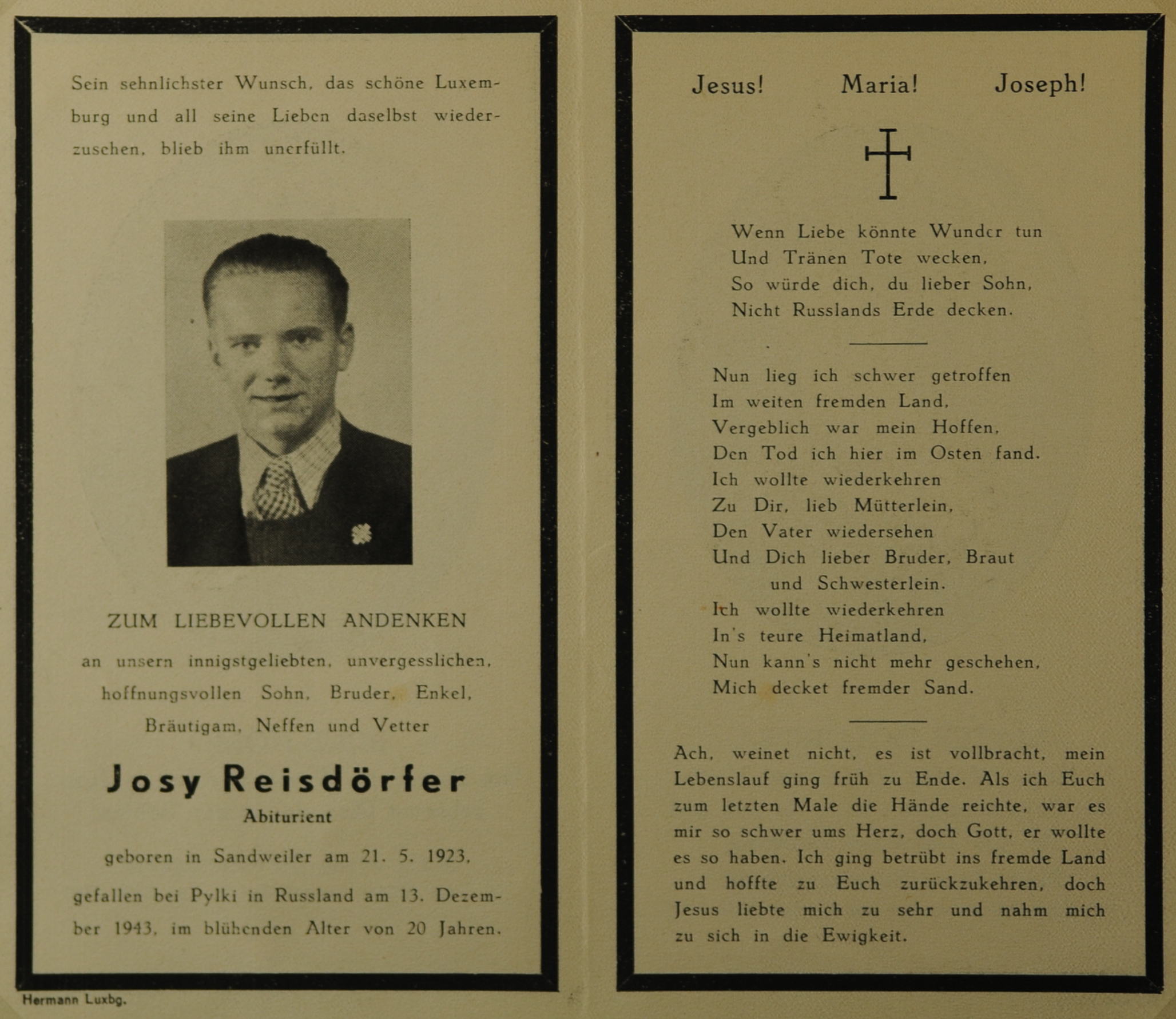 Sein sehnlichster Wunsch, das schöne Luxemburg und all seine Lieben daselbst wiederzusehen, blieb ihm unerfüllt.

ZUM LIEBEVOLLEN ANDENKEN

an unsern innigstgeliebten, unvergesslichen, hoffnungsvollen Sohn, Bruder, Enkel, Bräutigam, Neffen und Vetter

Josy Reisdörfer
Abiturient

geboren in Sandweiler am 21. 5. 1923, gefallen bei Pylki in Russland am 13. Dezember 1943, im blühenden Alter von 20 Jahren.

Hermann Luxbg.

Jesus! Maria! Joseph!

Wenn Liebe könnte Wunder tun
Und Tränen Tote wecken,
So würde dich, du lieber Sohn,
Nicht Russlands Erde decken.

Nun lieg ich schwer getroffen
Im weiten fremden Land,
Vergeblich war mein Hoffen,
Den Tod ich hier im Osten fand.
Ich wollte wiederkehren
Zu Dir, lieb Mütterlein,
Den Vater wiedersehen
Und Dich lieber Bruder, Braut
und Schwesterlein.
Ich wollte wiederkehren
In's teure Heimatland,
Nun kann's nicht mehr geschehen,
Mich decket fremder Sand.

Ach, weinet nicht, es ist vollbracht, mein Lebenslauf ging früh zu Ende. Als ich Euch zum letzten Male die Hände reichte, war es mir so schwer ums Herz, doch Gott, er wollte es so haben. Ich ging betrübt ins fremde Land und hoffte zu Euch zurückzukehren, doch Jesus liebte mich zu sehr und nahm mich zu sich in die Ewigkeit.